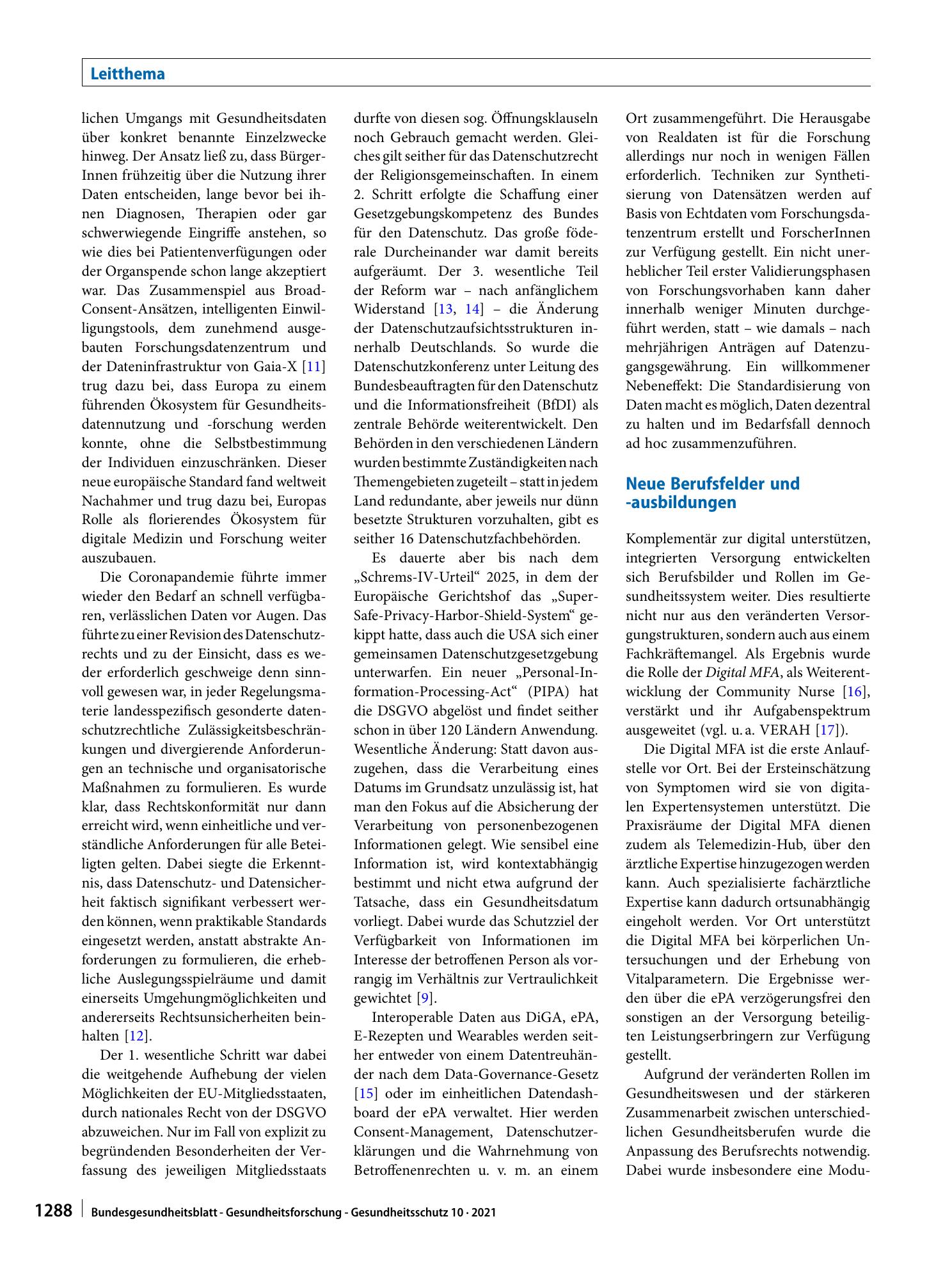 Leitthema

lichen Umgangs mit Gesundheitsdaten über konkret benannte Einzelzwecke hinweg. Der Ansatz ließ zu, dass BürgerInnen frühzeitig über die Nutzung ihrer Daten entscheiden, lange bevor bei ihnen Diagnosen, Therapien oder gar schwerwiegende Eingriffe anstehen, so wie dies bei Patientenverfügungen oder der Organspende schon lange akzeptiert war. Das Zusammenspiel aus Broad-Consent-Ansätzen, intelligenten Einwilligungstools, dem zunehmend ausgebauten Forschungsdatenzentrum und der Dateninfrastruktur von Gaia-X [11] trug dazu bei, dass Europa zu einem führenden Ökosystem für Gesundheitsdatennutzung und -forschung werden konnte, ohne die Selbstbestimmung der Individuen einzuschränken. Dieser neue europäische Standard fand weltweit Nachahmer und trug dazu bei, Europas Rolle als florierendes Ökosystem für digitale Medizin und Forschung weiter auszubauen.

Die Coronapandemie führte immer wieder den Bedarf an schnell verfügbaren, verlässlichen Daten vor Augen. Das führte zu einer Revision des Datenschutzrechts und zu der Einsicht, dass es weder erforderlich geschweige denn sinnvoll gewesen war, in jeder Regelungsmaterie landesspezifisch gesonderte datenschutzrechtliche Zulässigkeitsbeschränkungen und divergierende Anforderungen an technische und organisatorische Maßnahmen zu formulieren. Es wurde klar, dass Rechtskonformität nur dann erreicht wird, wenn einheitliche und verständliche Anforderungen für alle Beteiligten gelten. Dabei siegte die Erkenntnis, dass Datenschutz- und Datensicherheit faktisch signifikant verbessert werden können, wenn praktikable Standards eingesetzt werden, anstatt abstrakte Anforderungen zu formulieren, die erhebliche Auslegungsspielräume und damit einerseits Umgehungmöglichkeiten und andererseits Rechtsunsicherheiten beinhalten [12].

Der 1. wesentliche Schritt war dabei die weitgehende Aufhebung der vielen Möglichkeiten der EU-Mitgliedsstaaten, durch nationales Recht von der DSGVO abzuweichen. Nur im Fall von explizit zu begründenden Besonderheiten der Verfassung des jeweiligen Mitgliedsstaats durfte von diesen sog. Öffnungsklauseln noch Gebrauch gemacht werden. Gleiches gilt seither für das Datenschutzrecht der Religionsgemeinschaften. In einem 2. Schritt erfolgte die Schaffung einer Gesetzgebungskompetenz des Bundes für den Datenschutz. Das große föderale Durcheinander war damit bereits aufgeräumt. Der 3. wesentliche Teil der Reform war – nach anfänglichem Widerstand [13, 14] – die Änderung der Datenschutzaufsichtsstrukturen innerhalb Deutschlands. So wurde die Datenschutzkonferenz unter Leitung des Bundesbeauftragten für den Datenschutz und die Informationsfreiheit (BfDI) als zentrale Behörde weiterentwickelt. Den Behörden in den verschiedenen Ländern wurden bestimmte Zuständigkeiten nach Themengebieten zugeteilt – statt in jedem Land redundante, aber jeweils nur dünn besetzte Strukturen vorzuhalten, gibt es seither 16 Datenschutzfachbehörden.

Es dauerte aber bis nach dem „Schrems-IV-Urteil“ 2025, in dem der Europäische Gerichtshof das „Super-Safe-Privacy-Harbor-Shield-System“ gekippt hatte, dass auch die USA sich einer gemeinsamen Datenschutzgesetzgebung unterwarfen. Ein neuer „Personal-Information-Processing-Act“ (PIPA) hat die DSGVO abgelöst und findet seither schon in über 120 Ländern Anwendung. Wesentliche Änderung: Statt davon auszugehen, dass die Verarbeitung eines Datums im Grundsatz unzulässig ist, hat man den Fokus auf die Absicherung der Verarbeitung von personenbezogenen Informationen gelegt. Wie sensibel eine Information ist, wird kontextabhängig bestimmt und nicht etwa aufgrund der Tatsache, dass ein Gesundheitsdatum vorliegt. Dabei wurde das Schutzziel der Verfügbarkeit von Informationen im Interesse der betroffenen Person als vorrangig im Verhältnis zur Vertraulichkeit gewichtet [9].

Interoperable Daten aus DiGA, ePA, E-Rezepten und Wearables werden seither entweder von einem Datentreuhänder nach dem Data-Governance-Gesetz [15] oder im einheitlichen Datendashboard der ePA verwaltet. Hier werden Consent-Management, Datenschutzerklärungen und die Wahrnehmung von Betroffenenrechten u. v. m. an einem Ort zusammengeführt. Die Herausgabe von Realdaten ist für die Forschung allerdings nur noch in wenigen Fällen erforderlich. Techniken zur Synthetisierung von Datensätzen werden auf Basis von Echtdaten vom Forschungsdatenzentrum erstellt und ForscherInnen zur Verfügung gestellt. Ein nicht unerheblicher Teil erster Validierungsphasen von Forschungsvorhaben kann daher innerhalb weniger Minuten durchgeführt werden, statt – wie damals – nach mehrjährigen Anträgen auf Datenzugangsgewährung. Ein willkommener Nebeneffekt: Die Standardisierung von Daten macht es möglich, Daten dezentral zu halten und im Bedarfsfall dennoch ad hoc zusammenzuführen.

Neue Berufsfelder und -ausbildungen

Komplementär zur digital unterstützen, integrierten Versorgung entwickelten sich Berufsbilder und Rollen im Gesundheitssystem weiter. Dies resultierte nicht nur aus den veränderten Versorgungstrukturen, sondern auch aus einem Fachkräftemangel. Als Ergebnis wurde die Rolle der Digital MFA, als Weiterentwicklung der Community Nurse [16], verstärkt und ihr Aufgabenspektrum ausgeweitet (vgl. u. a. VERAH [17]).

Die Digital MFA ist die erste Anlaufstelle vor Ort. Bei der Ersteinschätzung von Symptomen wird sie von digitalen Expertensystemen unterstützt. Die Praxisräume der Digital MFA dienen zudem als Telemedizin-Hub, über den ärztliche Expertise hinzugezogen werden kann. Auch spezialisierte fachärztliche Expertise kann dadurch ortsunabhängig eingeholt werden. Vor Ort unterstützt die Digital MFA bei körperlichen Untersuchungen und der Erhebung von Vitalparametern. Die Ergebnisse werden über die ePA verzögerungsfrei den sonstigen an der Versorgung beteiligten Leistungserbringern zur Verfügung gestellt.

Aufgrund der veränderten Rollen im Gesundheitswesen und der stärkeren Zusammenarbeit zwischen unterschiedlichen Gesundheitsberufen wurde die Anpassung des Berufsrechts notwendig. Dabei wurde insbesondere eine Modu-

1288 Bundesgesundheitsblatt - Gesundheitsforschung - Gesundheitsschutz 10 · 2021